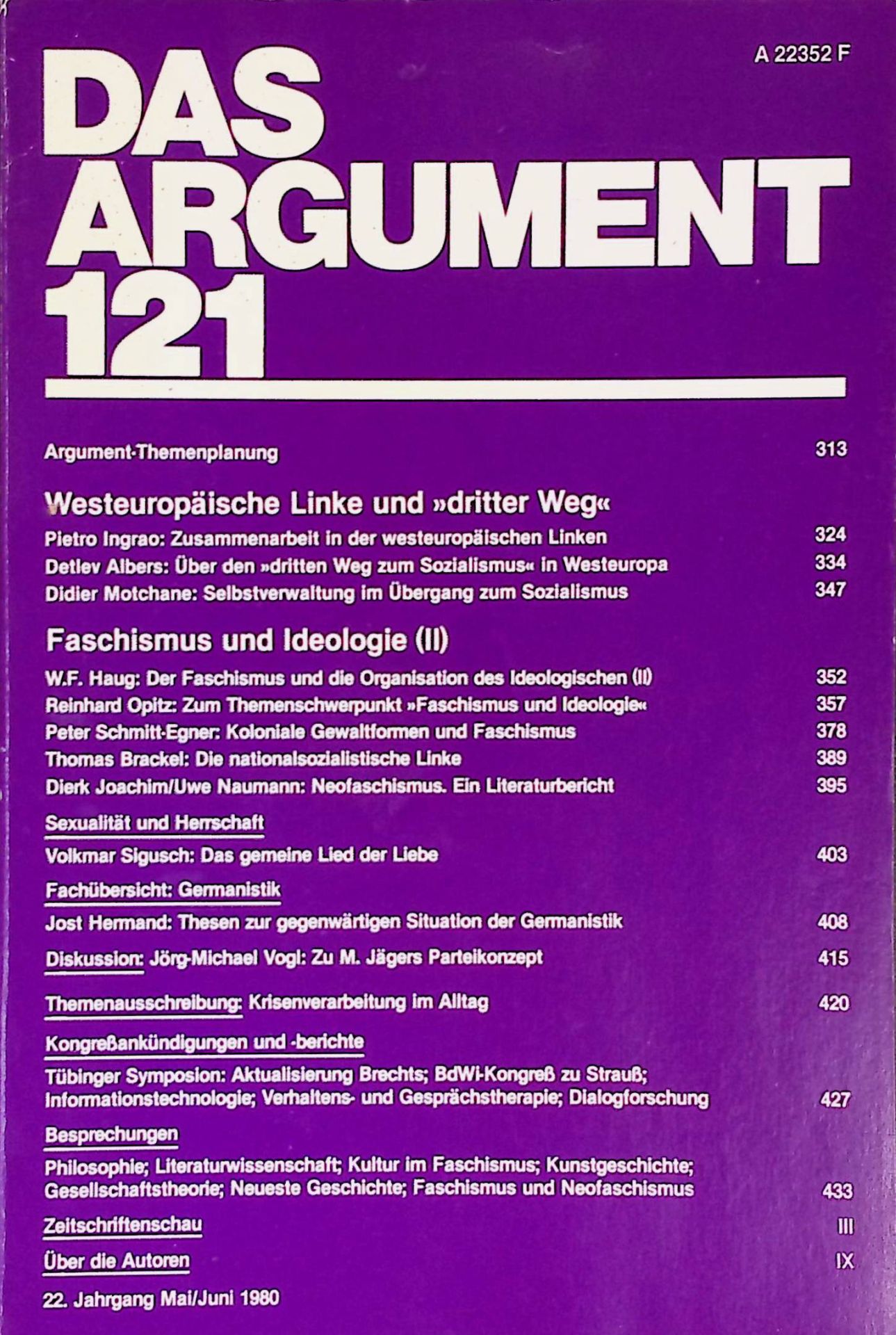 A 22352 F

DAS ARGUMENT 121

Argument-Themenplanung 313

Westeuropäische Linke und »dritter Weg«

Pietro Ingrao: Zusammenarbeit in der westeuropäischen Linken 324
Detlev Albers: Über den »dritten Weg zum Sozialismus« in Westeuropa 334
Didier Motchane: Selbstverwaltung im Übergang zum Sozialismus 347

Faschismus und Ideologie (II)

W.F. Haug: Der Faschismus und die Organisation des Ideologischen (II) 352
Reinhard Opitz: Zum Themenschwerpunkt »Faschismus und Ideologie« 357
Peter Schmitt-Egner: Koloniale Gewaltformen und Faschismus 378
Thomas Brackel: Die nationalsozialistische Linke 389
Dierk Joachim/Uwe Naumann: Neofaschismus. Ein Literaturbericht 395

Sexualität und Herrschaft

Volkmar Sigusch: Das gemeine Lied der Liebe 403

Fachübersicht: Germanistik

Jost Hermand: Thesen zur gegenwärtigen Situation der Germanistik 408

Diskussion: Jörg-Michael Vogl: Zu M. Jägers Parteikonzept 415

Themenausschreibung: Krisenverarbeitung im Alltag 420

Kongreßankündigungen und -berichte

Tübinger Symposion: Aktualisierung Brechts; BdWi-Kongreß zu Strauß; Informationstechnologie; Verhaltens- und Gesprächstherapie; Dialogforschung 427

Besprechungen

Philosophie; Literaturwissenschaft; Kultur im Faschismus; Kunstgeschichte; Gesellschaftstheorie; Neueste Geschichte; Faschismus und Neofaschismus 433

Zeitschriftenschau III

Über die Autoren IX

22. Jahrgang Mai/Juni 1980